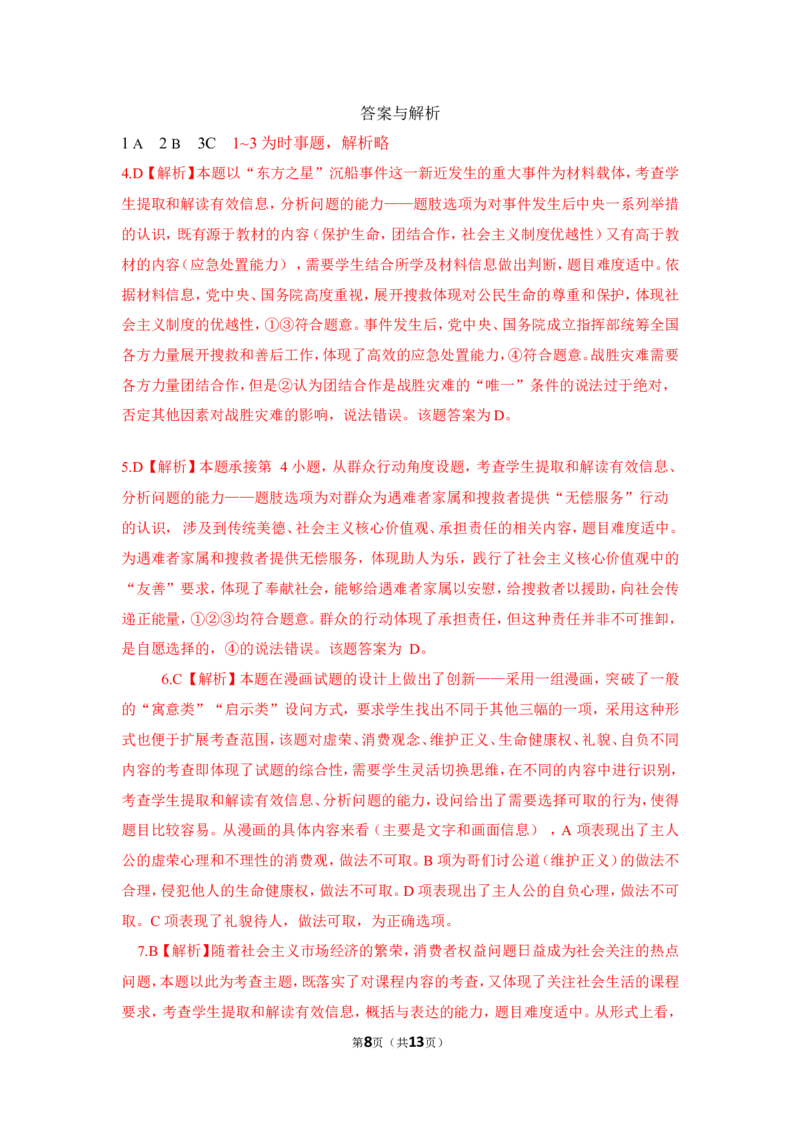 答案与解析

1 A　2 B　3C　1~3 为时事题，解析略

4.D【解析】本题以“东方之星”沉船事件这一新近发生的重大事件为材料载体，考查学生提取和解读有效信息，分析问题的能力——题肢选项为对事件发生后中央一系列举措的认识，既有源于教材的内容（保护生命，团结合作，社会主义制度优越性）又有高于教材的内容（应急处置能力），需要学生结合所学及材料信息做出判断，题目难度适中。依据材料信息，党中央、国务院高度重视，展开搜救体现对公民生命的尊重和保护，体现社会主义制度的优越性，①③符合题意。事件发生后，党中央、国务院成立指挥部统筹全国各方力量展开搜救和善后工作，体现了高效的应急处置能力，④符合题意。战胜灾难需要各方力量团结合作，但是②认为团结合作是战胜灾难的“唯一”条件的说法过于绝对，否定其他因素对战胜灾难的影响，说法错误。该题答案为D。

5.D【解析】本题承接第 4 小题，从群众行动角度设题，考查学生提取和解读有效信息、分析问题的能力——题肢选项为对群众为遇难者家属和搜救者提供“无偿服务”行动的认识，涉及到传统美德、社会主义核心价值观、承担责任的相关内容，题目难度适中。为遇难者家属和搜救者提供无偿服务，体现助人为乐，践行了社会主义核心价值观中的“友善”要求，体现了奉献社会，能够给遇难者家属以安慰，给搜救者以援助，向社会传递正能量，①②③均符合题意。群众的行动体现了承担责任，但这种责任并非不可推卸，是自愿选择的，④的说法错误。该题答案为 D。

6.C【解析】本题在漫画试题的设计上做出了创新——采用一组漫画，突破了一般的“寓意类”“启示类”设问方式，要求学生找出不同于其他三幅的一项，采用这种形式也便于扩展考查范围，该题对虚荣、消费观念、维护正义、生命健康权、礼貌、自负不同内容的考查即体现了试题的综合性，需要学生灵活切换思维，在不同的内容中进行识别，考查学生提取和解读有效信息、分析问题的能力，设问给出了需要选择可取的行为，使得题目比较容易。从漫画的具体内容来看（主要是文字和画面信息），A 项表现出了主人公的虚荣心理和不理性的消费观，做法不可取。B 项为哥们讨公道（维护正义）的做法不合理，侵犯他人的生命健康权，做法不可取。D 项表现出了主人公的自负心理，做法不可取。C 项表现了礼貌待人，做法可取，为正确选项。

7.B【解析】随着社会主义市场经济的繁荣，消费者权益问题日益成为社会关注的热点问题，本题以此为考查主题，既落实了对课程内容的考查，又体现了关注社会生活的课程要求，考查学生提取和解读有效信息，概括与表达的能力，题目难度适中。从形式上看，

第8页（共13页）